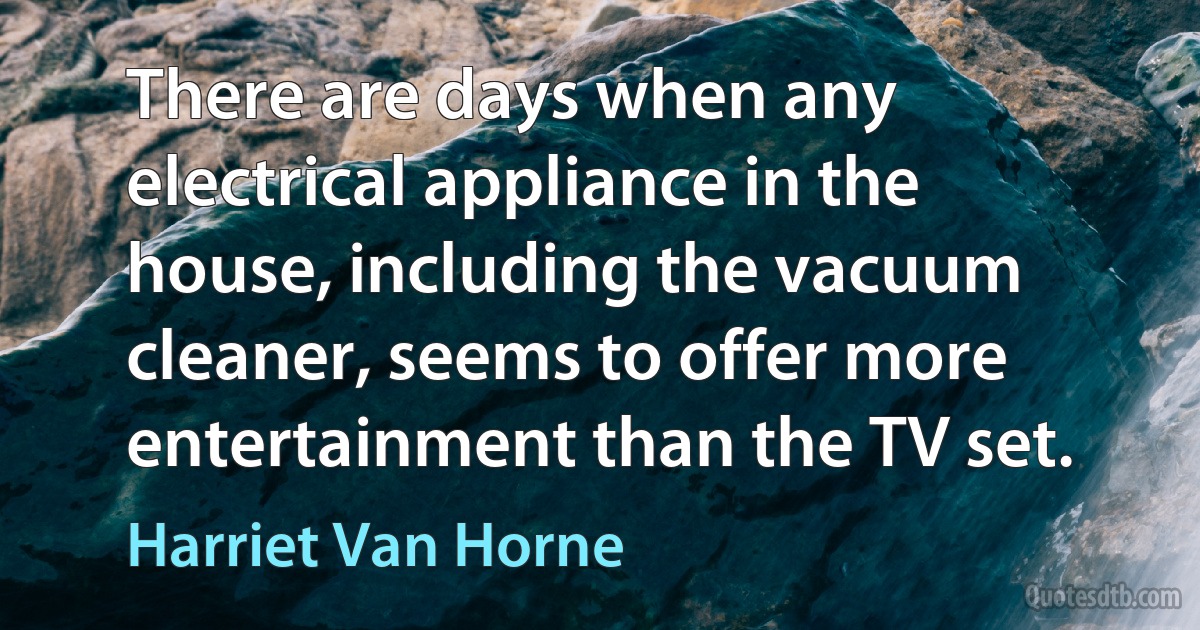 There are days when any electrical appliance in the house, including the vacuum cleaner, seems to offer more entertainment than the TV set.

Harriet Van Horne

Quotesdtb.com